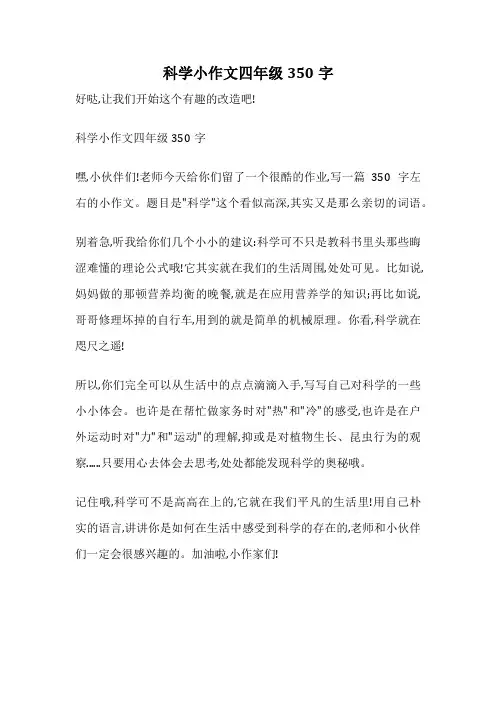 科学小作文四年级 350 字

好哒,让我们开始这个有趣的改造吧!

科学小作文四年级 350 字

嘿,小伙伴们!老师今天给你们留了一个很酷的作业,写一篇 350 字左右的小作文。题目是"科学"这个看似高深,其实又是那么亲切的词语。

别着急,听我给你们几个小小的建议:科学可不只是教科书里头那些晦涩难懂的理论公式哦!它其实就在我们的生活周围,处处可见。比如说,妈妈做的那顿营养均衡的晚餐,就是在应用营养学的知识;再比如说,哥哥修理坏掉的自行车,用到的就是简单的机械原理。你看,科学就在咫尺之遥!

所以,你们完全可以从生活中的点点滴滴入手,写写自己对科学的一些小小体会。也许是在帮忙做家务时对"热"和"冷"的感受,也许是在户外运动时对"力"和"运动"的理解,抑或是对植物生长、昆虫行为的观察……只要用心去体会去思考,处处都能发现科学的奥秘哦。

记住哦,科学可不是高高在上的,它就在我们平凡的生活里!用自己朴实的语言,讲讲你是如何在生活中感受到科学的存在的,老师和小伙伴们一定会很感兴趣的。加油啦,小作家们!